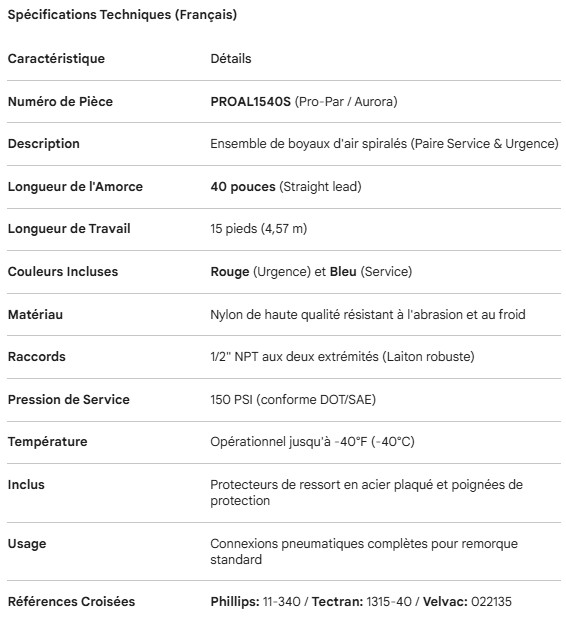 Spécifications Techniques (Français)

| Caractéristique | Détails |
|---|---|
| Numéro de Pièce | PROAL1540S (Pro-Par / Aurora) |
| Description | Ensemble de boyaux d'air spiralés (Paire Service & Urgence) |
| Longueur de l'Amorce | 40 pouces (Straight lead) |
| Longueur de Travail | 15 pieds (4,57 m) |
| Couleurs Incluses | Rouge (Urgence) et Bleu (Service) |
| Matériau | Nylon de haute qualité résistant à l'abrasion et au froid |
| Raccords | 1/2" NPT aux deux extrémités (Laiton robuste) |
| Pression de Service | 150 PSI (conforme DOT/SAE) |
| Température | Opérationnel jusqu'à -40°F (-40°C) |
| Inclus | Protecteurs de ressort en acier plaqué et poignées de protection |
| Usage | Connexions pneumatiques complètes pour remorque standard |
| Références Croisées | Phillips: 11-340 / Tectran: 1315-40 / Velvac: 022135 |